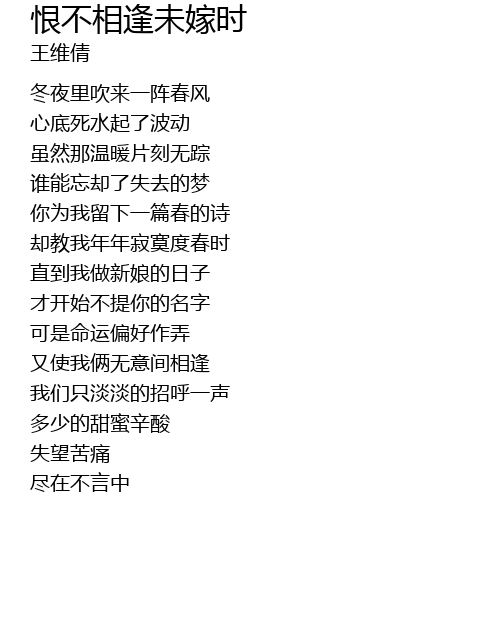 恨不相逢未嫁时
王维倩

冬夜里吹来一阵春风
心底死水起了波动
虽然那温暖片刻无踪
谁能忘却了失去的梦
你为我留下一篇春的诗
却教我年年寂寞度春时
直到我做新娘的日子
才开始不提你的名字
可是命运偏好作弄
又使我俩无意间相逢
我们只淡淡的招呼一声
多少的甜蜜辛酸
失望苦痛
尽在不言中